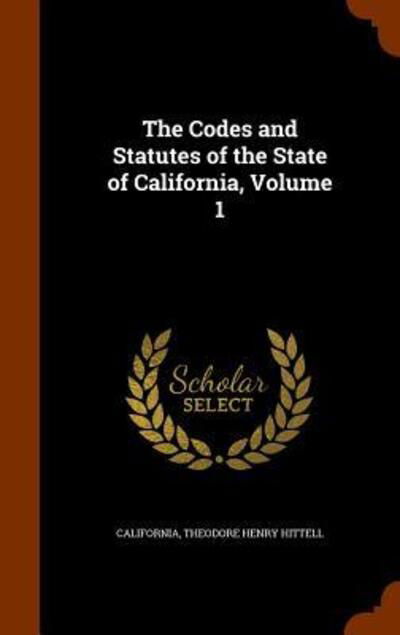 The Codes and Statutes of the State of California, Volume 1

Scholar SELECT

CALIFORNIA, THEODORE HENRY HITTELL